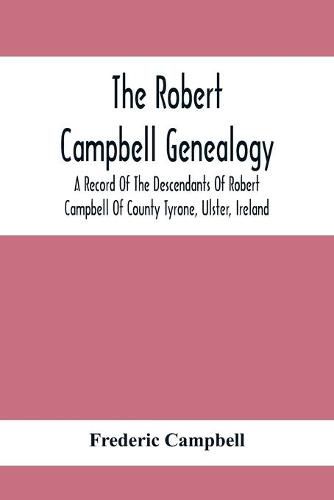 The Robert Campbell Genealogy

A Record Of The Descendants Of Robert Campbell Of County Tyrone, Ulster, Ireland

Frederic Campbell